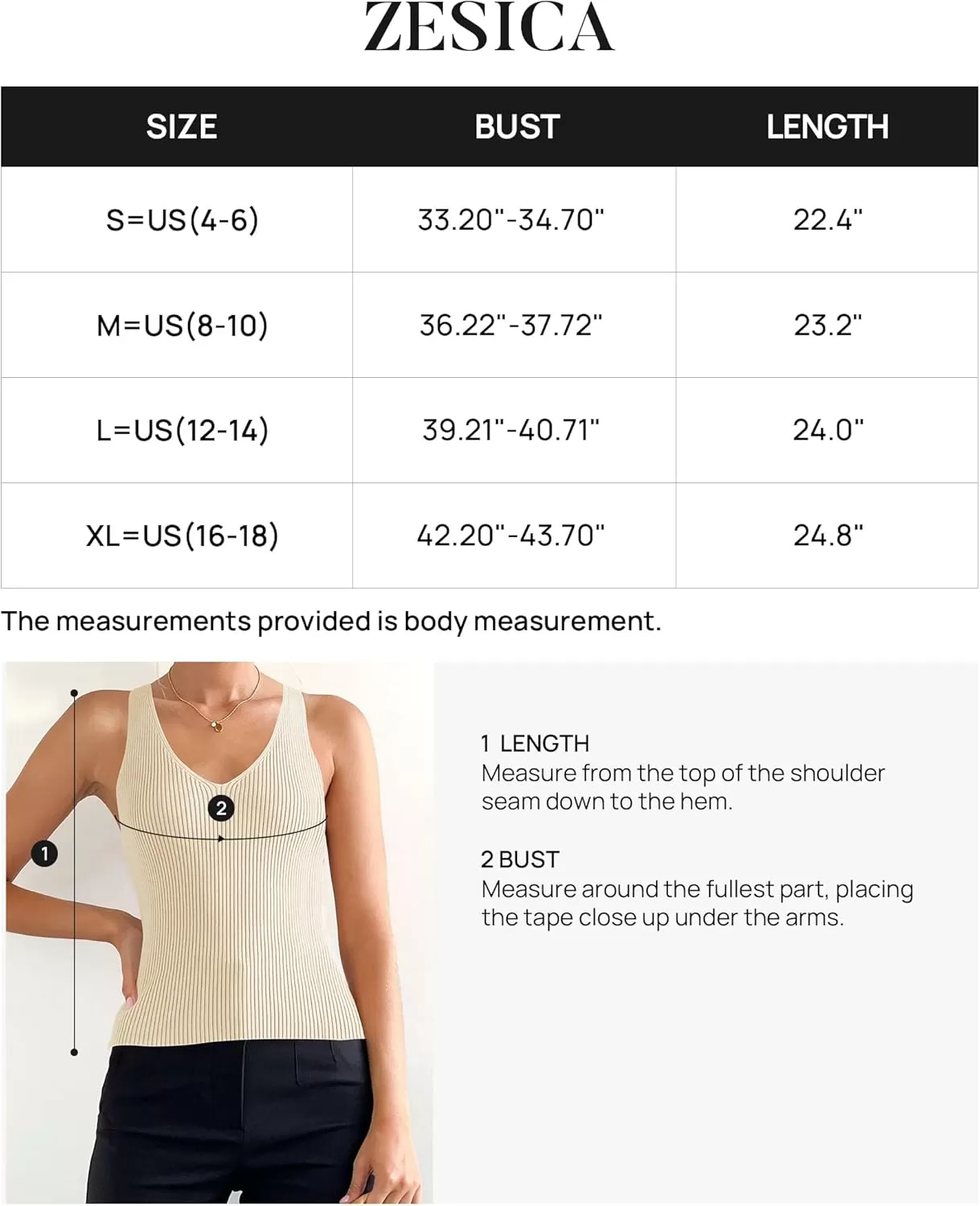 ZESICA

| SIZE | BUST | LENGTH |
|---|---|---|
| S=US(4-6) | 33.20"-34.70" | 22.4" |
| M=US(8-10) | 36.22"-37.72" | 23.2" |
| L=US(12-14) | 39.21"-40.71" | 24.0" |
| XL=US(16-18) | 42.20"-43.70" | 24.8" |

The measurements provided is body measurement.

2

1

1 LENGTH
Measure from the top of the shoulder seam down to the hem.

2 BUST
Measure around the fullest part, placing the tape close up under the arms.